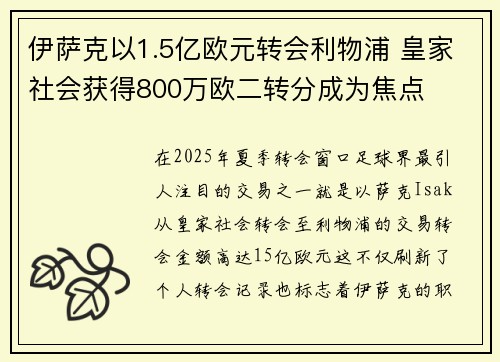 伊萨克以1.5亿欧元转会利物浦 皇家社会获得800万欧二转分成为焦点

在2025年夏季转会窗口足球界最引人注目的交易之一就是以萨克Isak从皇家社会转会至利物浦的交易转会金额高达15亿欧元这不仅刷新了个人转会记录也标志着伊萨克的职